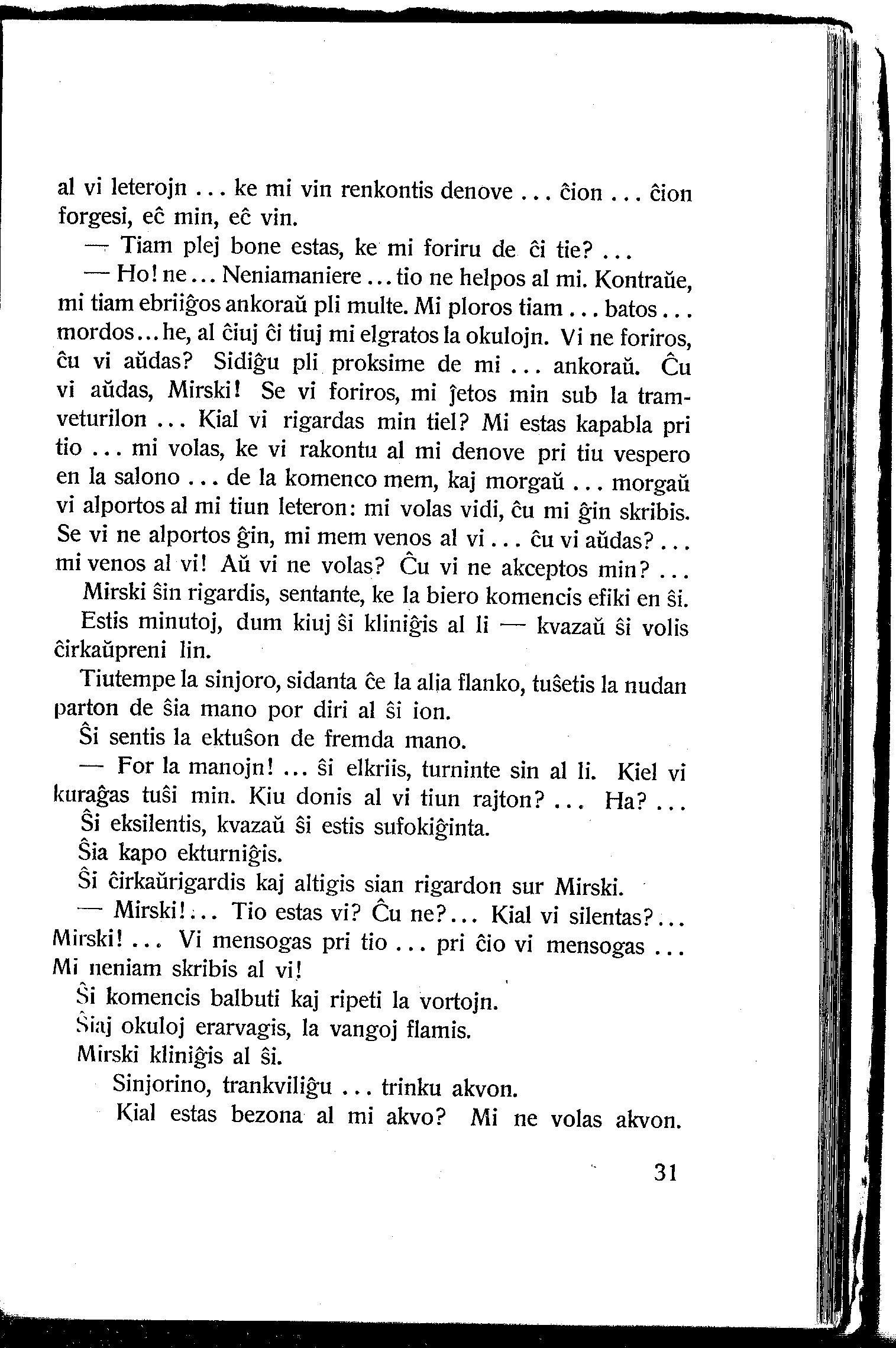 al vi leterojn ... ke mi vin renkontis denove ... ĉion ... ĉion forgesi, eĉ min, eĉ vin.

— Tiam plej bone estas, ke mi foriru de ĉi tie? ...

— Ho! ne ... Neniamaniere ... tio ne helpos al mi. Kontraŭe, mi tiam ebriiĝos ankoraŭ pli multe. Mi ploros tiam ... batos ... mordos ... he, al ĉiuj ĉi tiuj mi elgratos la okulojn. Vi ne foriros, ĉu vi aŭdas? Sidiĝu pli proksime de mi ... ankoraŭ. Ĉu vi aŭdas, Mirski! Se vi foriros, mi ĵetos min sub la tramveturilon ... Kial vi rigardas min tiel? Mi estas kapabla pri tio ... mi volas, ke vi rakontu al mi denove pri tiu vespero en la salono ... de la komenco mem, kaj morgaŭ ... morgaŭ vi alportos al mi tiun leteron: mi volas vidi, ĉu mi ĝin skribis. Se vi ne alportos ĝin, mi mem venos al vi ... ĉu vi aŭdas? ... mi venos al vi! Aŭ vi ne volas? Ĉu vi ne akceptos min? ...

Mirski ŝin rigardis, sentante, ke la biero komencis efiki en ŝi.

Estis minutoj, dum kiuj ŝi kliniĝis al li — kvazaŭ ŝi volis ĉirkaŭpreni lin.

Tiutempe la sinjoro, sidanta ĉe la alia flanko, tuŝetis la nudan parton de ŝia mano por diri al ŝi ion.

Ŝi sentis la ektuŝon de fremda mano.

— For la manojn! ... ŝi elkriis, turninte sin al li. Kiel vi kuraĝas tuŝi min. Kiu donis al vi tiun rajton? ... Ha? ...

Ŝi eksilentis, kvazaŭ ŝi estis sufokiĝinta.

Ŝia kapo ekturniĝis.

Ŝi ĉirkaŭrigardis kaj altigis sian rigardon sur Mirski.

— Mirski! ... Tio estas vi? Ĉu ne? ... Kial vi silentas? ... Mirski! ... Vi mensogas pri tio ... pri ĉio vi mensogas ... Mi neniam skribis al vi!

Ŝi komencis balbuti kaj ripeti la vortojn.

Ŝiaj okuloj erarvagis, la vangoj flamis.

Mirski kliniĝis al ŝi.

Sinjorino, trankviliĝu ... trinku akvon.

Kial estas bezona al mi akvo? Mi ne volas akvon.

31